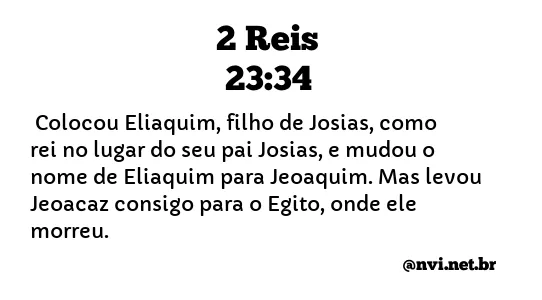 2 Reis
23:34

Colocou Eliaquim, filho de Josias, como rei no lugar do seu pai Josias, e mudou o nome de Eliaquim para Jeoaquim. Mas levou Jeoacaz consigo para o Egito, onde ele morreu.

@nvi.net.br